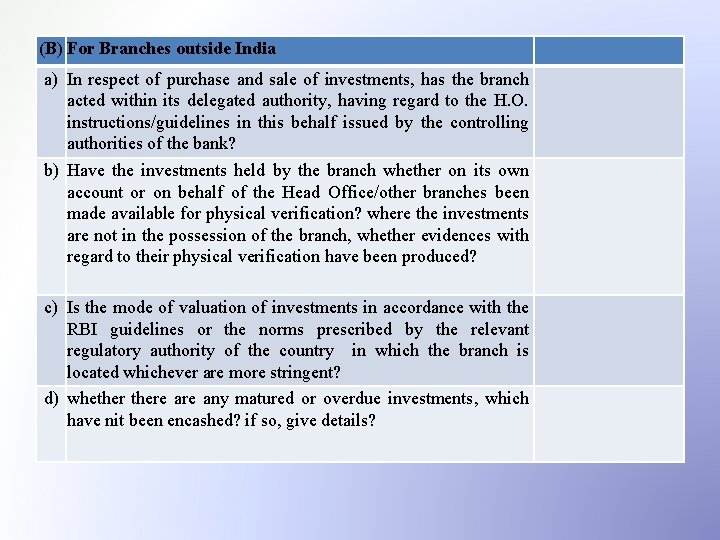 | (B) | For Branches outside India | |
|---|---|---|
| a) | In respect of purchase and sale of investments, has the branch acted within its delegated authority, having regard to the H.O. instructions/guidelines in this behalf issued by the controlling authorities of the bank? | |
| b) | Have the investments held by the branch whether on its own account or on behalf of the Head Office/other branches been made available for physical verification? where the investments are not in the possession of the branch, whether evidences with regard to their physical verification have been produced? | |
| c) | Is the mode of valuation of investments in accordance with the RBI guidelines or the norms prescribed by the relevant regulatory authority of the country in which the branch is located whichever are more stringent? | |
| d) | whether there are any matured or overdue investments, which have nit been encashed? if so, give details? | |